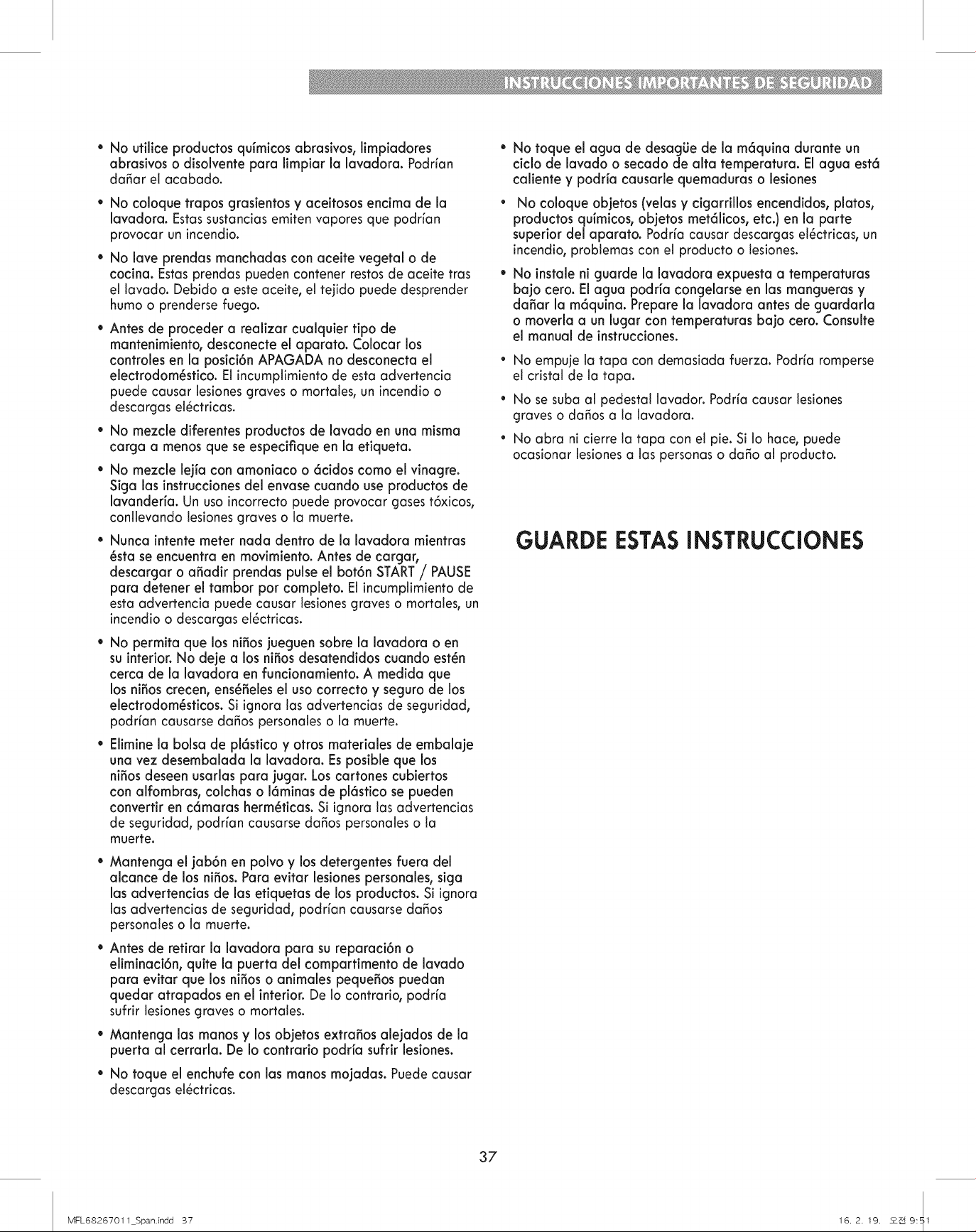 INSTRUCCIONES IMPORTANTES DE SEGURIDAD

• No utilice productos químicos abrasivos, limpiadores abrasivos o disolvente para limpiar la lavadora. Podrían dañar el acabado.

• No coloque trapos grasientos y aceitosos encima de la lavadora. Estas sustancias emiten vapores que podrían provocar un incendio.

• No lave prendas manchadas con aceite vegetal o de cocina. Estas prendas pueden contener restos de aceite tras el lavado. Debido a este aceite, el tejido puede desprender humo o prenderse fuego.

• Antes de proceder a realizar cualquier tipo de mantenimiento, desconecte el aparato. Colocar los controles en la posición APAGADA no desconecta el electrodoméstico. El incumplimiento de esta advertencia puede causar lesiones graves o mortales, un incendio o descargas eléctricas.

• No mezcle diferentes productos de lavado en una misma carga a menos que se especifique en la etiqueta.

• No mezcle lejía con amoniaco o ácidos como el vinagre. Siga las instrucciones del envase cuando use productos de lavandería. Un uso incorrecto puede provocar gases tóxicos, conllevando lesiones graves o la muerte.

• Nunca intente meter nada dentro de la lavadora mientras ésta se encuentra en movimiento. Antes de cargar, descargar o añadir prendas pulse el botón START / PAUSE para detener el tambor por completo. El incumplimiento de esta advertencia puede causar lesiones graves o mortales, un incendio o descargas eléctricas.

• No permita que los niños jueguen sobre la lavadora o en su interior. No deje a los niños desatendidos cuando estén cerca de la lavadora en funcionamiento. A medida que los niños crecen, enséñeles el uso correcto y seguro de los electrodomésticos. Si ignora las advertencias de seguridad, podrían causarse daños personales o la muerte.

• Elimine la bolsa de plástico y otros materiales de embalaje una vez desembalada la lavadora. Es posible que los niños deseen usarlas para jugar. Los cartones cubiertos con alfombras, colchas o láminas de plástico se pueden convertir en cámaras herméticas. Si ignora las advertencias de seguridad, podrían causarse daños personales o la muerte.

• Mantenga el jabón en polvo y los detergentes fuera del alcance de los niños. Para evitar lesiones personales, siga las advertencias de las etiquetas de los productos. Si ignora las advertencias de seguridad, podrían causarse daños personales o la muerte.

• Antes de retirar la lavadora para su reparación o eliminación, quite la puerta del compartimento de lavado para evitar que los niños o animales pequeños puedan quedar atrapados en el interior. De lo contrario, podría sufrir lesiones graves o mortales.

• Mantenga las manos y los objetos extraños alejados de la puerta al cerrarla. De lo contrario podría sufrir lesiones.

• No toque el enchufe con las manos mojadas. Puede causar descargas eléctricas.

• No toque el agua de desagüe de la máquina durante un ciclo de lavado o secado de alta temperatura. El agua está caliente y podría causarle quemaduras o lesiones

• No coloque objetos (velas y cigarrillos encendidos, platos, productos químicos, objetos metálicos, etc.) en la parte superior del aparato. Podría causar descargas eléctricas, un incendio, problemas con el producto o lesiones.

• No instale ni guarde la lavadora expuesta a temperaturas bajo cero. El agua podría congelarse en las mangueras y dañar la máquina. Prepare la lavadora antes de guardarla o moverla a un lugar con temperaturas bajo cero. Consulte el manual de instrucciones.

• No empuje la tapa con demasiada fuerza. Podría romperse el cristal de la tapa.

• No se suba al pedestal lavador. Podría causar lesiones graves o daños a la lavadora.

• No abra ni cierre la tapa con el pie. Si lo hace, puede ocasionar lesiones a las personas o daño al producto.

GUARDE ESTAS INSTRUCCIONES

37

MFL68267011_Span.indd 37

16. 2. 19. 오전 9:51